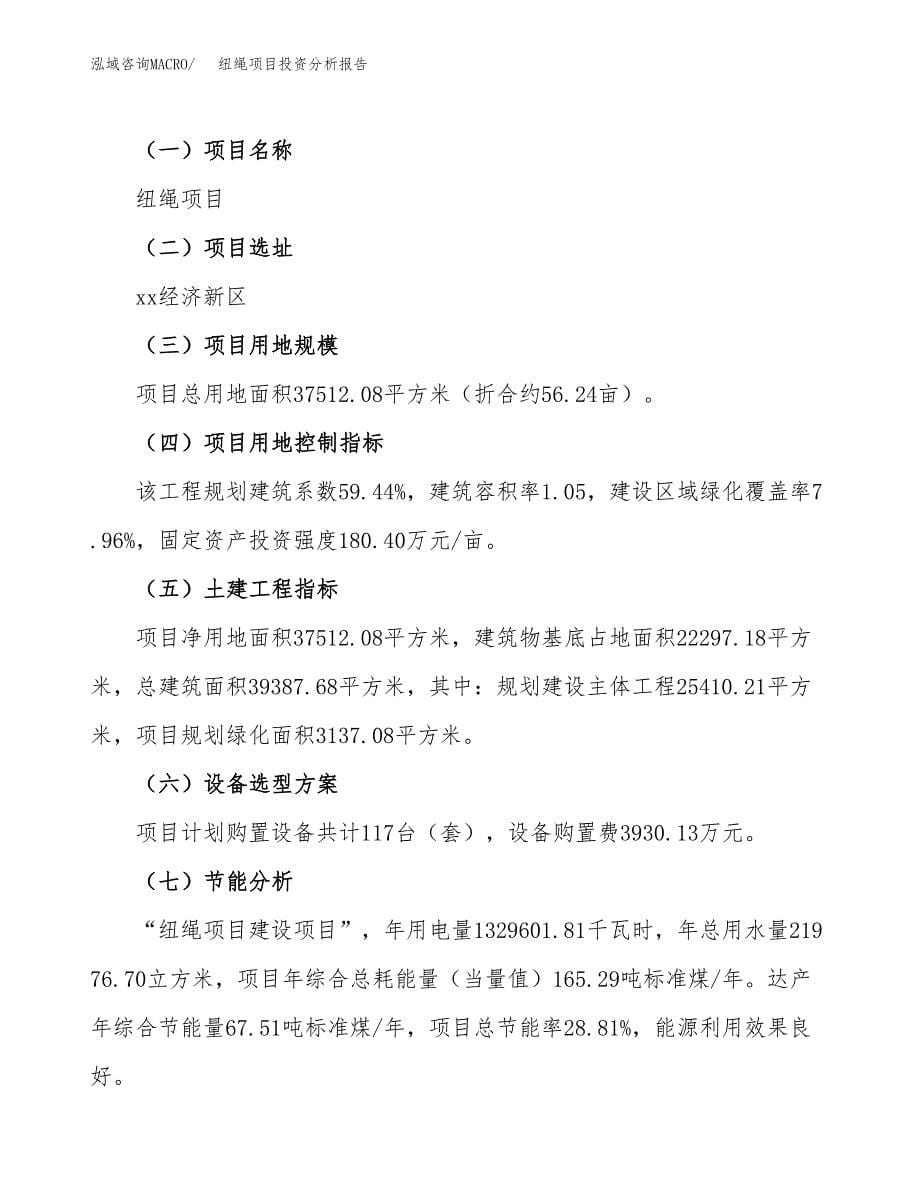 泓域咨询MACRO/　纽绳项目投资分析报告

（一）项目名称

纽绳项目

（二）项目选址

xx经济新区

（三）项目用地规模

项目总用地面积37512.08平方米（折合约56.24亩）。

（四）项目用地控制指标

该工程规划建筑系数59.44%，建筑容积率1.05，建设区域绿化覆盖率7.96%，固定资产投资强度180.40万元/亩。

（五）土建工程指标

项目净用地面积37512.08平方米，建筑物基底占地面积22297.18平方米，总建筑面积39387.68平方米，其中：规划建设主体工程25410.21平方米，项目规划绿化面积3137.08平方米。

（六）设备选型方案

项目计划购置设备共计117台（套），设备购置费3930.13万元。

（七）节能分析

“纽绳项目建设项目”，年用电量1329601.81千瓦时，年总用水量21976.70立方米，项目年综合总耗能量（当量值）165.29吨标准煤/年。达产年综合节能量67.51吨标准煤/年，项目总节能率28.81%，能源利用效果良好。